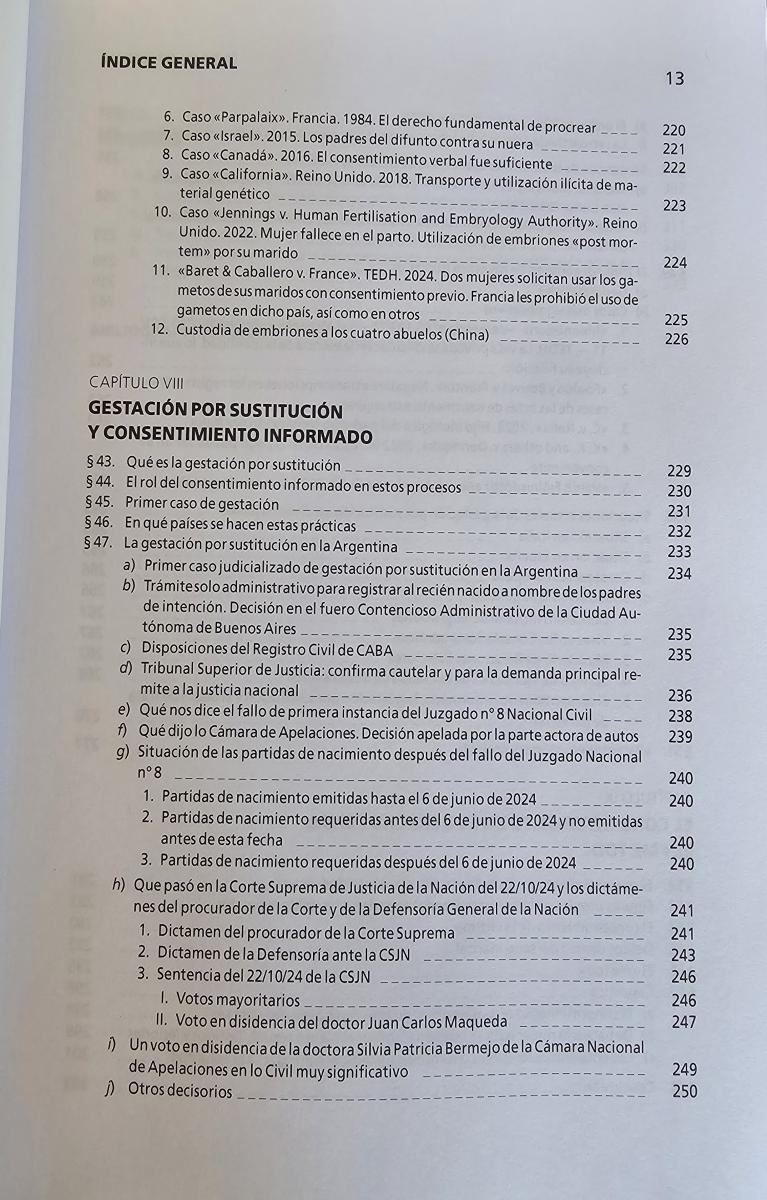 ÍNDICE GENERAL

13

6. Caso «Parpalaix». Francia. 1984. El derecho fundamental de procrear 220
7. Caso «Israel». 2015. Los padres del difunto contra su nuera 221
8. Caso «Canadá». 2016. El consentimiento verbal fue suficiente 222
9. Caso «California». Reino Unido. 2018. Transporte y utilización ilícita de material genético 223
10. Caso «Jennings v. Human Fertilisation and Embryology Authority». Reino Unido. 2022. Mujer fallece en el parto. Utilización de embriones «post mortem» por su marido 224
11. «Baret & Caballero v. France». TEDH. 2024. Dos mujeres solicitan usar los gametos de sus maridos con consentimiento previo. Francia les prohibió el uso de gametos en dicho país, así como en otros 225
12. Custodia de embriones a los cuatro abuelos (China) 226

CAPÍTULO VIII
GESTACIÓN POR SUSTITUCIÓN Y CONSENTIMIENTO INFORMADO

§ 43. Qué es la gestación por sustitución 229
§ 44. El rol del consentimiento informado en estos procesos 230
§ 45. Primer caso de gestación 231
§ 46. En qué países se hacen estas prácticas 232
§ 47. La gestación por sustitución en la Argentina 233
a) Primer caso judicializado de gestación por sustitución en la Argentina 234
b) Trámite solo administrativo para registrar al recién nacido a nombre de los padres de intención. Decisión en el fuero Contencioso Administrativo de la Ciudad Autónoma de Buenos Aires 235
c) Disposiciones del Registro Civil de CABA 235
d) Tribunal Superior de Justicia: confirma cautelar y para la demanda principal remite a la justicia nacional 236
e) Qué nos dice el fallo de primera instancia del Juzgado n° 8 Nacional Civil 238
f) Qué dijo lo Cámara de Apelaciones. Decisión apelada por la parte actora de autos 239
g) Situación de las partidas de nacimiento después del fallo del Juzgado Nacional n° 8 240
1. Partidas de nacimiento emitidas hasta el 6 de junio de 2024 240
2. Partidas de nacimiento requeridas antes del 6 de junio de 2024 y no emitidas antes de esta fecha 240
3. Partidas de nacimiento requeridas después del 6 de junio de 2024 240
h) Que pasó en la Corte Suprema de Justicia de la Nación del 22/10/24 y los dictámenes del procurador de la Corte y de la Defensoría General de la Nación 241
1. Dictamen del procurador de la Corte Suprema 241
2. Dictamen de la Defensoría ante la CSJN 243
3. Sentencia del 22/10/24 de la CSJN 246
I. Votos mayoritarios 246
II. Voto en disidencia del doctor Juan Carlos Maqueda 247
i) Un voto en disidencia de la doctora Silvia Patricia Bermejo de la Cámara Nacional de Apelaciones en lo Civil muy significativo 249
j) Otros decisorios 250